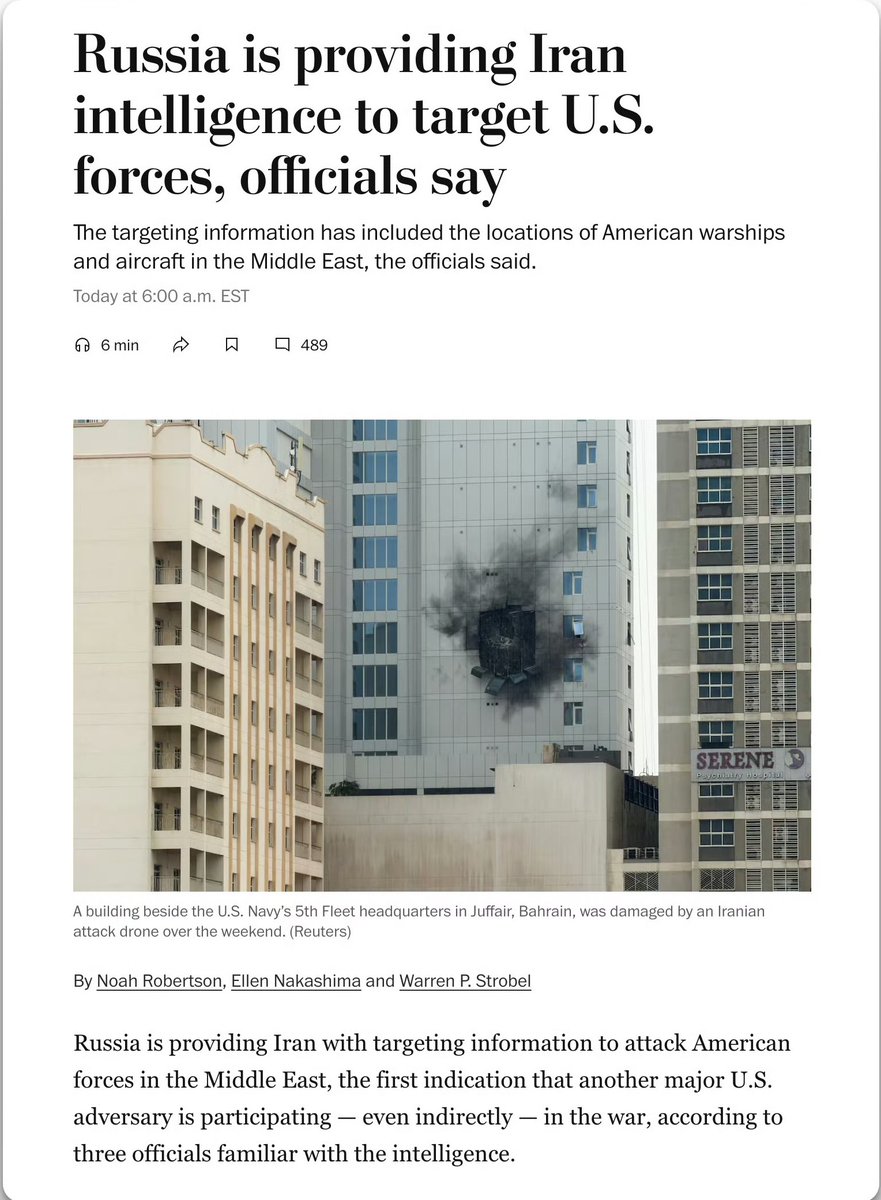 Russia is providing Iran intelligence to target U.S. forces, officials say

The targeting information has included the locations of American warships and aircraft in the Middle East, the officials said.

Today at 6:00 a.m. EST

6 min 489

SERENE
Psychiatry hospital

A building beside the U.S. Navy's 5th Fleet headquarters in Juffair, Bahrain, was damaged by an Iranian attack drone over the weekend. (Reuters)

By Noah Robertson, Ellen Nakashima and Warren P. Strobel

Russia is providing Iran with targeting information to attack American forces in the Middle East, the first indication that another major U.S. adversary is participating — even indirectly — in the war, according to three officials familiar with the intelligence.